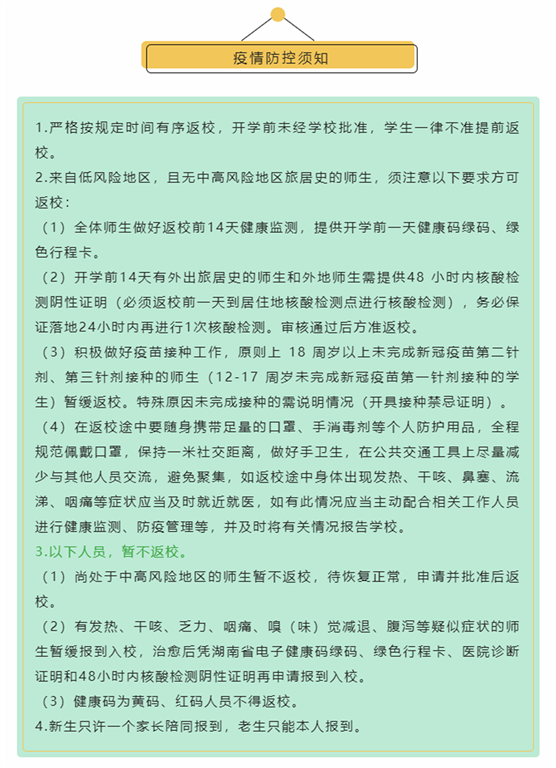 疫情防控须知

1.严格按规定时间有序返校，开学前未经学校批准，学生一律不准提前返校。

2.来自低风险地区，且无中高风险地区旅居史的师生，须注意以下要求方可返校：

（1）全体师生做好返校前14天健康监测，提供开学前一天健康码绿码、绿色行程卡。

（2）开学前14天有外出旅居史的师生和外地师生需提供48 小时内核酸检测阴性证明（必须返校前一天到居住地核酸检测点进行核酸检测），务必保证落地24小时内再进行1次核酸检测。审核通过后方准返校。

（3）积极做好疫苗接种工作，原则上 18 周岁以上未完成新冠疫苗第二针剂、第三针剂接种的师生（12-17 周岁未完成新冠疫苗第一针剂接种的学生）暂缓返校。特殊原因未完成接种的需说明情况（开具接种禁忌证明）。

（4）在返校途中要随身携带足量的口罩、手消毒剂等个人防护用品，全程规范佩戴口罩，保持一米社交距离，做好手卫生，在公共交通工具上尽量减少与其他人员交流，避免聚集，如返校途中身体出现发热、干咳、鼻塞、流涕、咽痛等症状应当及时就近就医，如有此情况应当主动配合相关工作人员进行健康监测、防疫管理等，并及时将有关情况报告学校。

3.以下人员，暂不返校。

（1）尚处于中高风险地区的师生暂不返校，待恢复正常，申请并批准后返校。

（2）有发热、干咳、乏力、咽痛、嗅（味）觉减退、腹泻等疑似症状的师生暂缓报到入校，治愈后凭湖南省电子健康码绿码、绿色行程卡、医院诊断证明和48小时内核酸检测阴性证明再申请报到入校。

（3）健康码为黄码、红码人员不得返校。

4.新生只许一个家长陪同报到，老生只能本人报到。